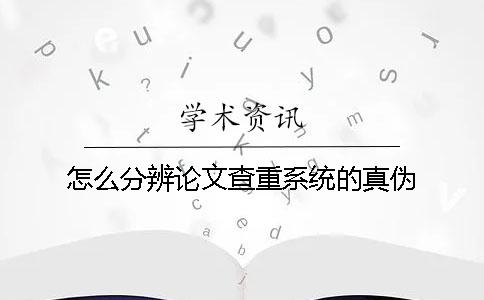 学术资讯

怎么分辨论文查重系统的真伪